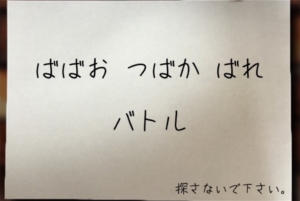 ばばお　つばか　ばれ

バトル

探さないで下さい。